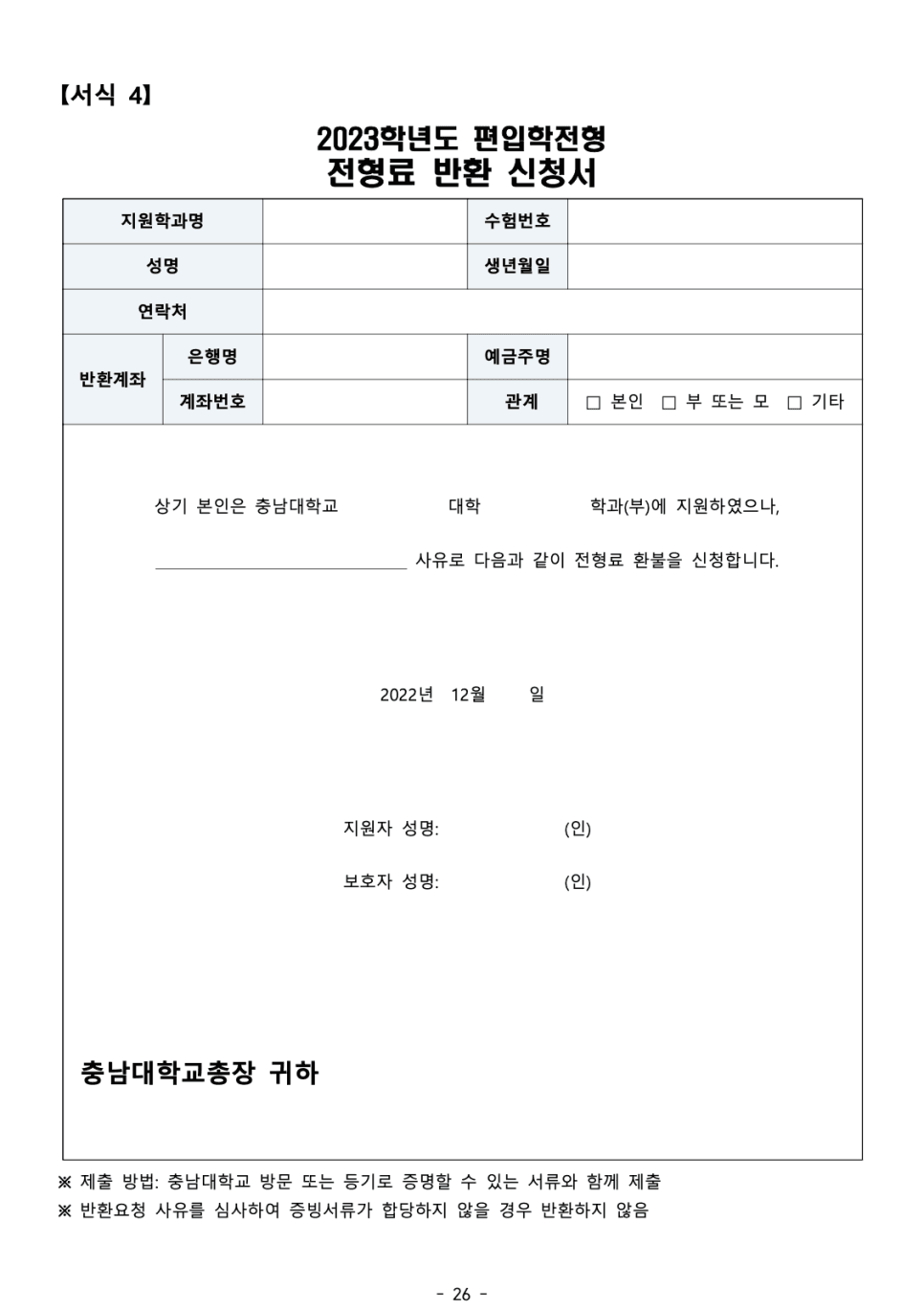 【서식 4】

2023학년도 편입학전형
전형료 반환 신청서

| 지원학과명 | | | 수험번호 | |
|---|---|---|---|---|
| 성명 | | | 생년월일 | |
| 연락처 | | | | |
| 반환계좌 | 은행명 | | 예금주명 | |
| | 계좌번호 | | 관계 | □ 본인 □ 부 또는 모 □ 기타 |

상기 본인은 충남대학교 대학 학과(부)에 지원하였으나,

______________ 사유로 다음과 같이 전형료 환불을 신청합니다.

2022년 12월 일

지원자 성명: (인)

보호자 성명: (인)

충남대학교총장 귀하

※ 제출 방법: 충남대학교 방문 또는 등기로 증명할 수 있는 서류와 함께 제출
※ 반환요청 사유를 심사하여 증빙서류가 합당하지 않을 경우 반환하지 않음

- 26 -